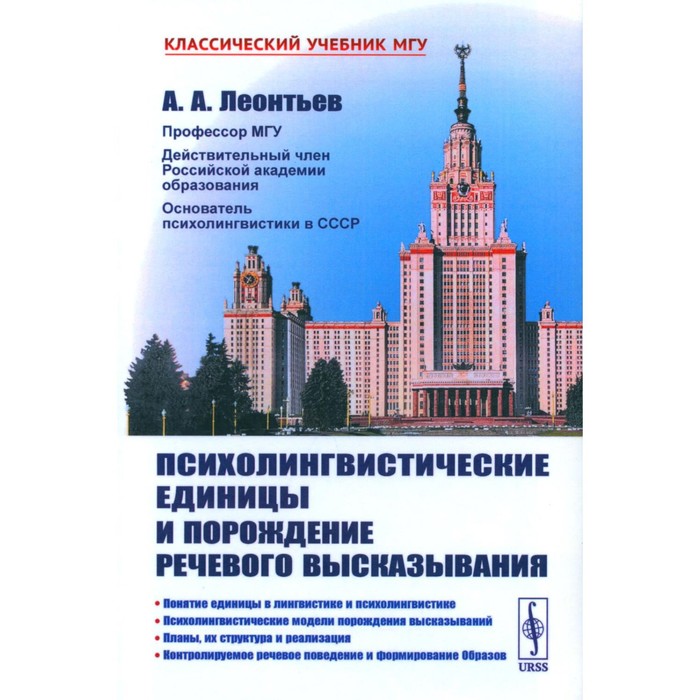 КЛАССИЧЕСКИЙ УЧЕБНИК МГУ

А. А. Леонтьев

Профессор МГУ

Действительный член Российской академии образования

Основатель психолингвистики в СССР

ПСИХОЛИНГВИСТИЧЕСКИЕ ЕДИНИЦЫ И ПОРОЖДЕНИЕ РЕЧЕВОГО ВЫСКАЗЫВАНИЯ

• Понятие единицы в лингвистике и психолингвистике
• Психолингвистические модели порождения высказываний
• Планы, их структура и реализация
• Контролируемое речевое поведение и формирование Образов

URSS